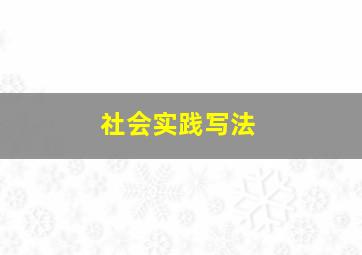 社会实践写法